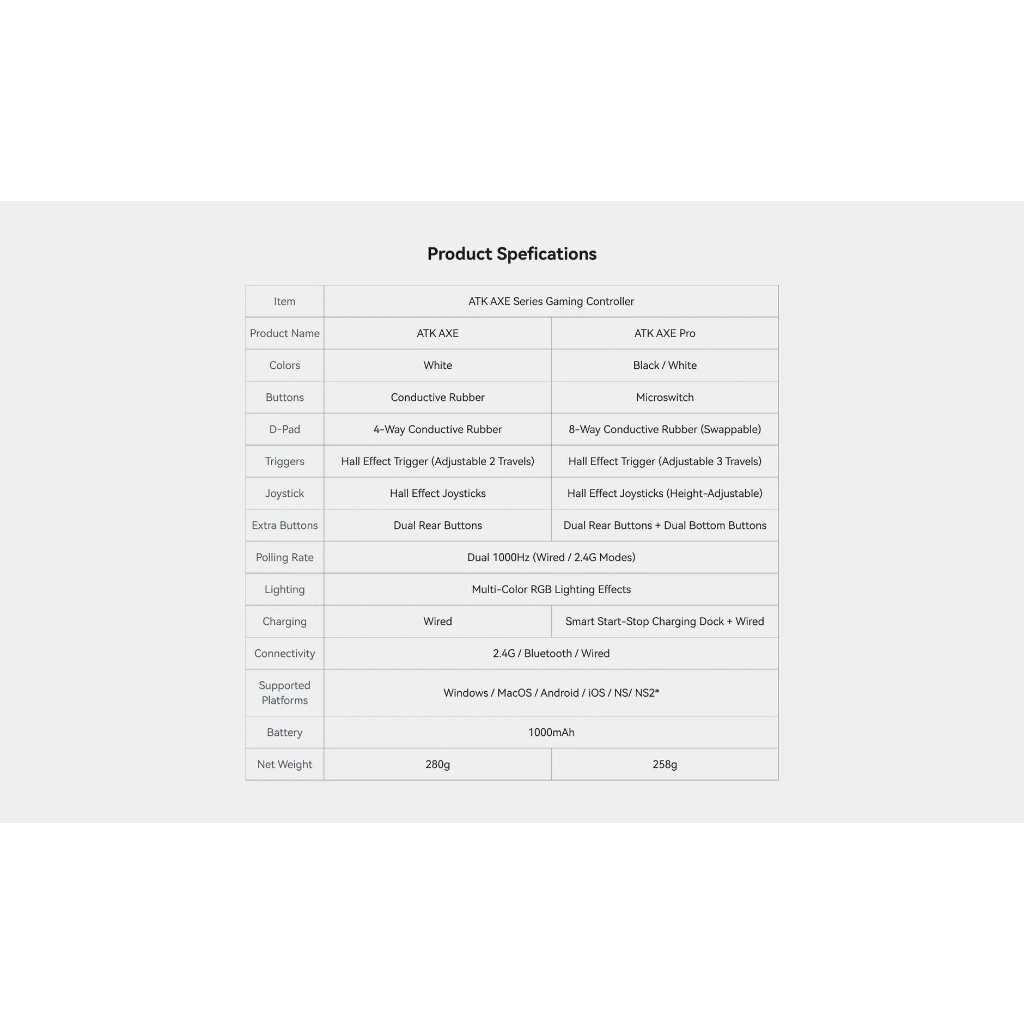 Product Spefications

| Item | ATK AXE Series Gaming Controller | |
|---|---|---|
| Product Name | ATK AXE | ATK AXE Pro |
| Colors | White | Black / White |
| Buttons | Conductive Rubber | Microswitch |
| D-Pad | 4-Way Conductive Rubber | 8-Way Conductive Rubber (Swappable) |
| Triggers | Hall Effect Trigger (Adjustable 2 Travels) | Hall Effect Trigger (Adjustable 3 Travels) |
| Joystick | Hall Effect Joysticks | Hall Effect Joysticks (Height-Adjustable) |
| Extra Buttons | Dual Rear Buttons | Dual Rear Buttons + Dual Bottom Buttons |
| Polling Rate | Dual 1000Hz (Wired / 2.4G Modes) | |
| Lighting | Multi-Color RGB Lighting Effects | |
| Charging | Wired | Smart Start-Stop Charging Dock + Wired |
| Connectivity | 2.4G / Bluetooth / Wired | |
| Supported Platforms | Windows / MacOS / Android / iOS / NS/ NS2* | |
| Battery | 1000mAh | |
| Net Weight | 280g | 258g |